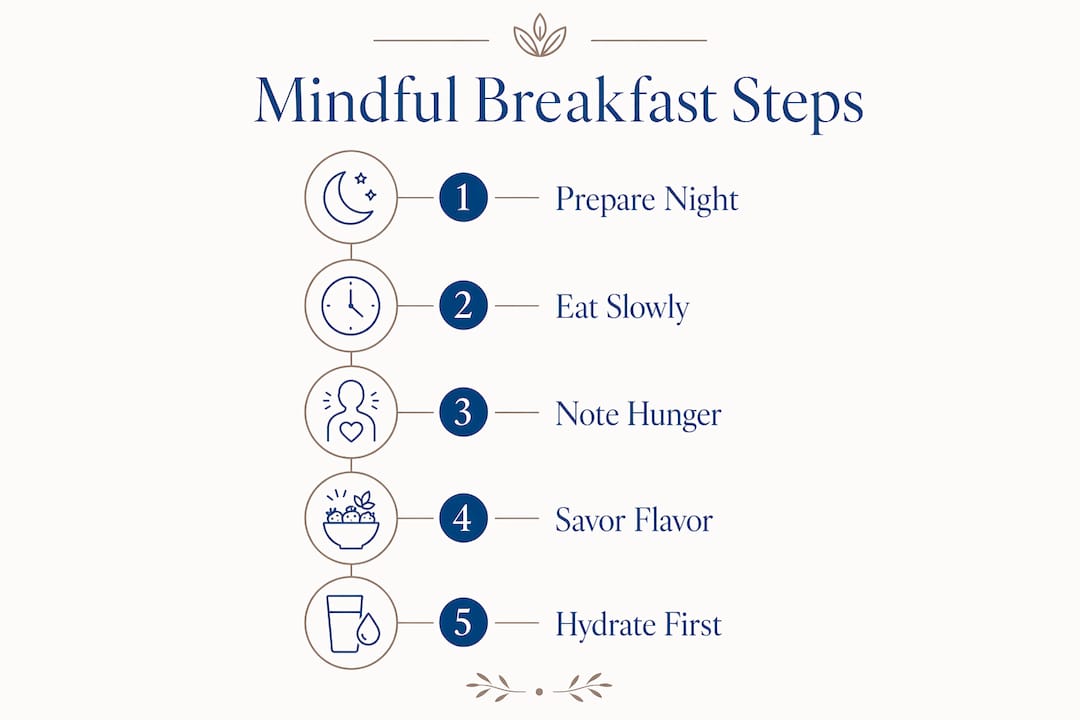 Mindful Breakfast Steps

1 Prepare Night

2 Eat Slowly

3 Note Hunger

4 Savor Flavor

5 Hydrate First